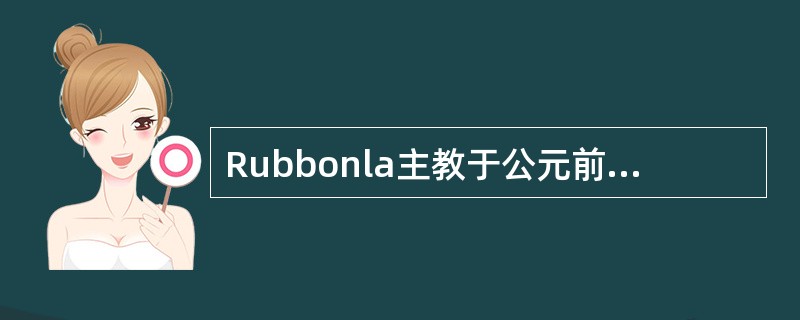 Rubbonla主教于公元前...